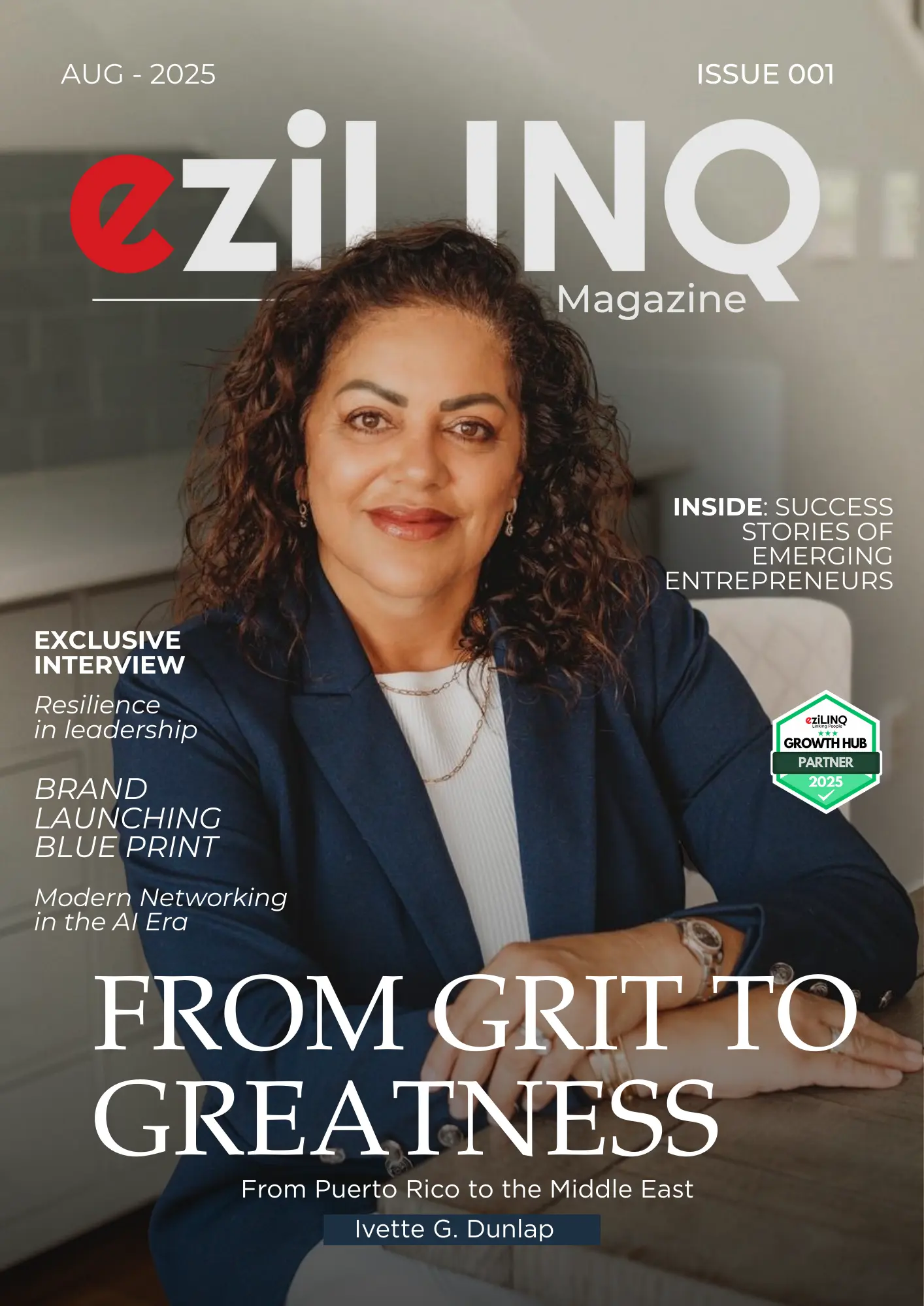 AUG - 2025

ISSUE 001

eziLINQ

Magazine

INSIDE: SUCCESS STORIES OF EMERGING ENTREPRENEURS

EXCLUSIVE INTERVIEW

Resilience in leadership

BRAND LAUNCHING BLUE PRINT

Modern Networking in the AI Era

eziLINQ
Linking People
GROWTH HUB
PARTNER
2025

FROM GRIT TO GREATNESS

From Puerto Rico to the Middle East

Ivette G. Dunlap